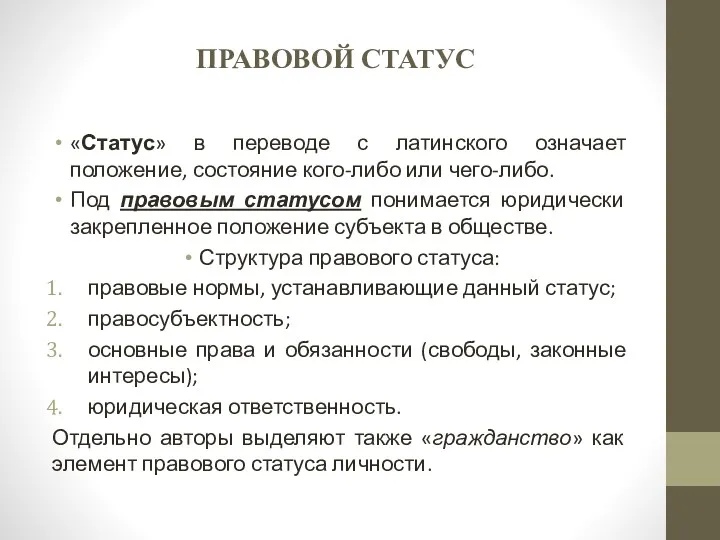 ПРАВОВОЙ СТАТУС

• «Статус» в переводе с латинского означает положение, состояние кого-либо или чего-либо.

• Под правовым статусом понимается юридически закрепленное положение субъекта в обществе.

• Структура правового статуса:

1. правовые нормы, устанавливающие данный статус;
2. правосубъектность;
3. основные права и обязанности (свободы, законные интересы);
4. юридическая ответственность.

Отдельно авторы выделяют также «гражданство» как элемент правового статуса личности.